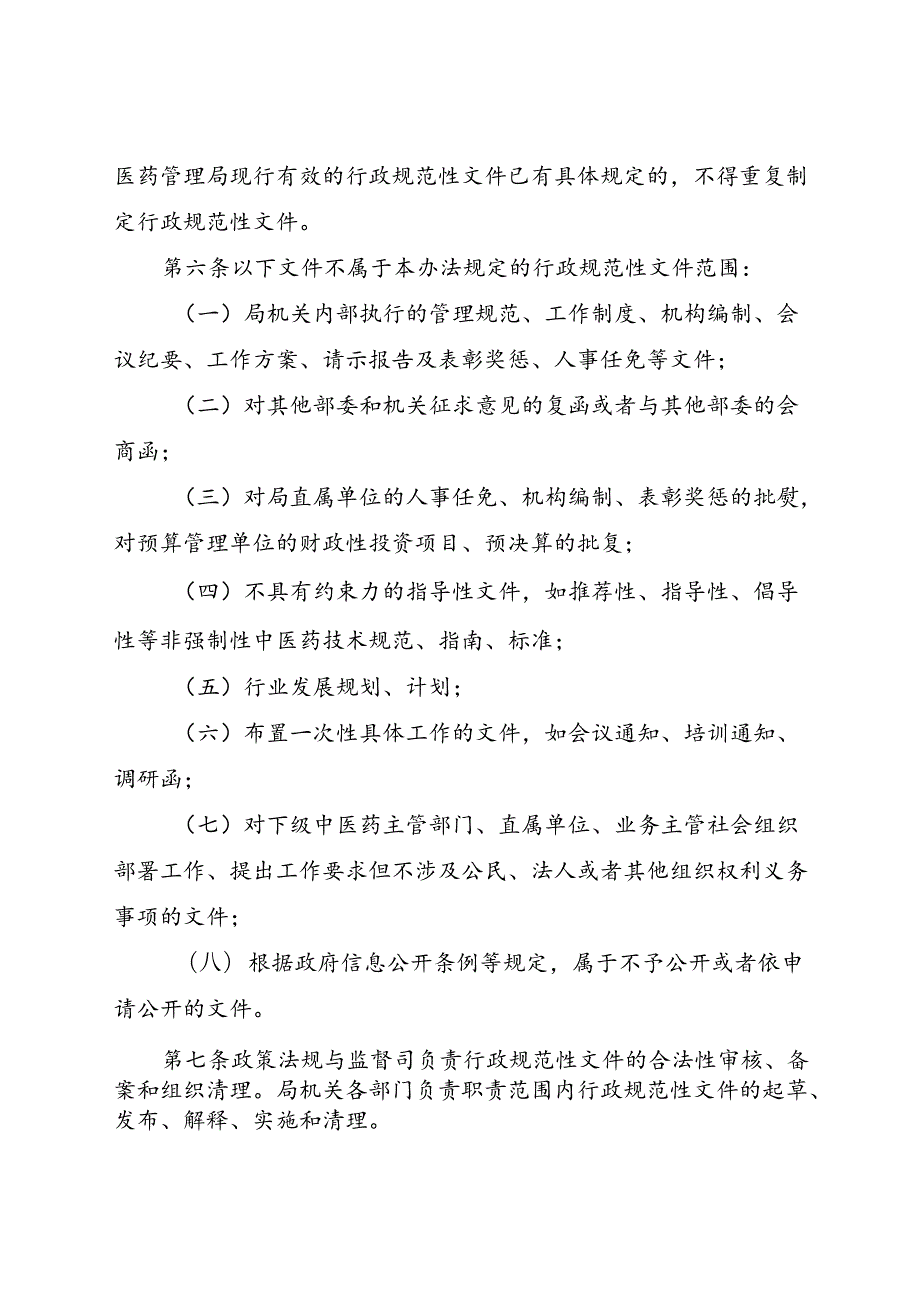 医药管理局现行有效的行政规范性文件已有具体规定的，不得重复制定行政规范性文件。

第六条以下文件不属于本办法规定的行政规范性文件范围：

（一）局机关内部执行的管理规范、工作制度、机构编制、会议纪要、工作方案、请示报告及表彰奖惩、人事任免等文件；

（二）对其他部委和机关征求意见的复函或者与其他部委的会商函；

（三）对局直属单位的人事任免、机构编制、表彰奖惩的批复，对预算管理单位的财政性投资项目、预决算的批复；

（四）不具有约束力的指导性文件，如推荐性、指导性、倡导性等非强制性中医药技术规范、指南、标准；

（五）行业发展规划、计划；

（六）布置一次性具体工作的文件，如会议通知、培训通知、调研函；

（七）对下级中医药主管部门、直属单位、业务主管社会组织部署工作、提出工作要求但不涉及公民、法人或者其他组织权利义务事项的文件；

（八）根据政府信息公开条例等规定，属于不予公开或者依申请公开的文件。

第七条政策法规与监督司负责行政规范性文件的合法性审核、备案和组织清理。局机关各部门负责职责范围内行政规范性文件的起草、发布、解释、实施和清理。